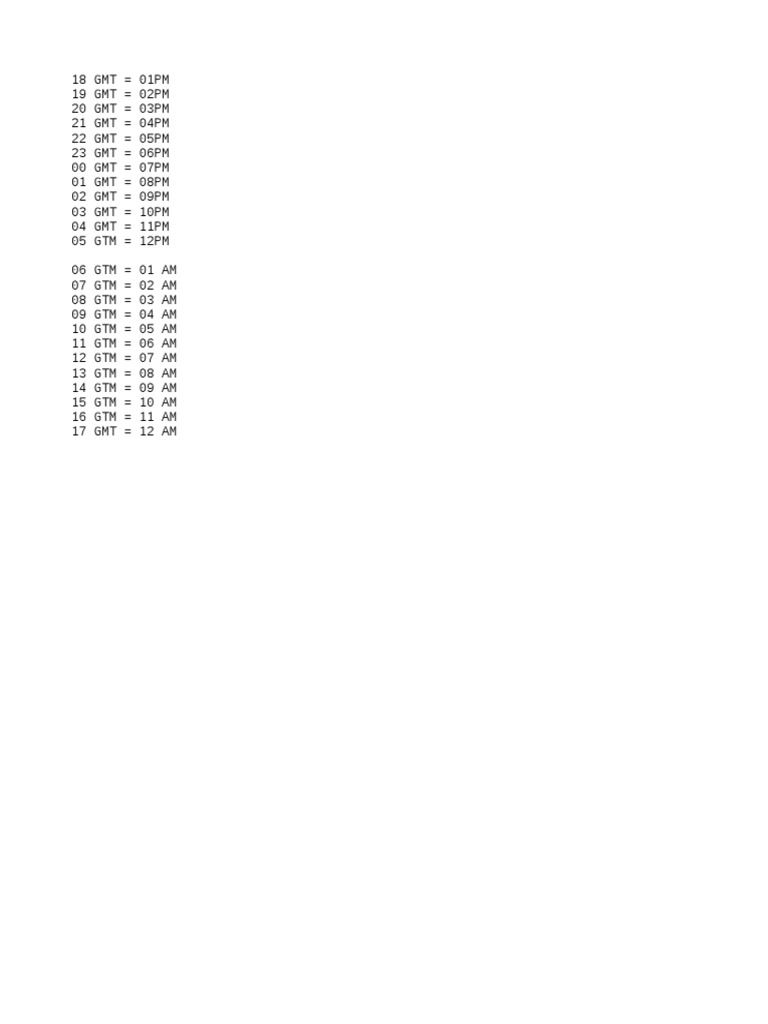 18 GMT = 01PM
19 GMT = 02PM
20 GMT = 03PM
21 GMT = 04PM
22 GMT = 05PM
23 GMT = 06PM
00 GMT = 07PM
01 GMT = 08PM
02 GMT = 09PM
03 GMT = 10PM
04 GMT = 11PM
05 GTM = 12PM

06 GTM = 01 AM
07 GTM = 02 AM
08 GTM = 03 AM
09 GTM = 04 AM
10 GTM = 05 AM
11 GTM = 06 AM
12 GTM = 07 AM
13 GTM = 08 AM
14 GTM = 09 AM
15 GTM = 10 AM
16 GTM = 11 AM
17 GMT = 12 AM